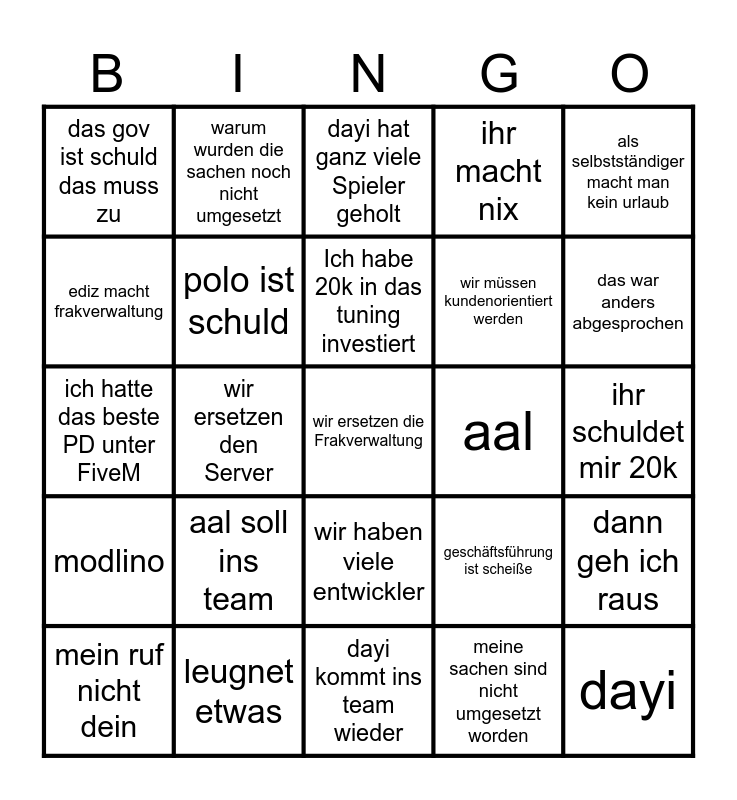 | B | I | N | G | O |
|---|---|---|---|---|
| das gov ist schuld das muss zu | warum wurden die sachen noch nicht umgesetzt | dayi hat ganz viele Spieler geholt | ihr macht nix | als selbstständiger macht man kein urlaub |
| ediz macht frakverwaltung | polo ist schuld | Ich habe 20k in das tuning investiert | wir müssen kundenorientiert werden | das war anders abgesprochen |
| ich hatte das beste PD unter FiveM | wir ersetzen den Server | wir ersetzen die Frakverwaltung | aal | ihr schuldet mir 20k |
| modlino | aal soll ins team | wir haben viele entwickler | geschäftsführung ist scheiße | dann geh ich raus |
| mein ruf nicht dein | leugnet etwas | dayi kommt ins team wieder | meine sachen sind nicht umgesetzt worden | dayi |